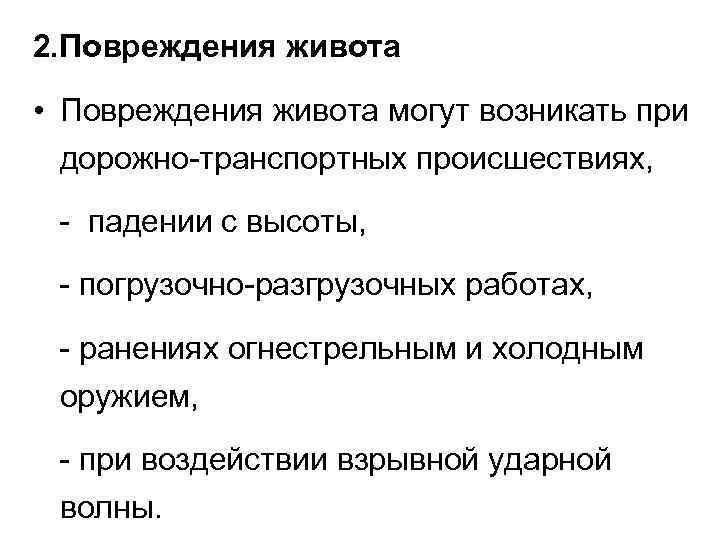 2.Повреждения живота

• Повреждения живота могут возникать при дорожно-транспортных происшествиях,

- падении с высоты,

- погрузочно-разгрузочных работах,

- ранениях огнестрельным и холодным оружием,

- при воздействии взрывной ударной волны.